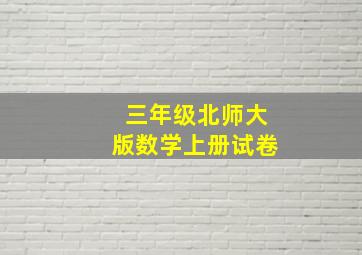 三年级北师大版数学上册试卷